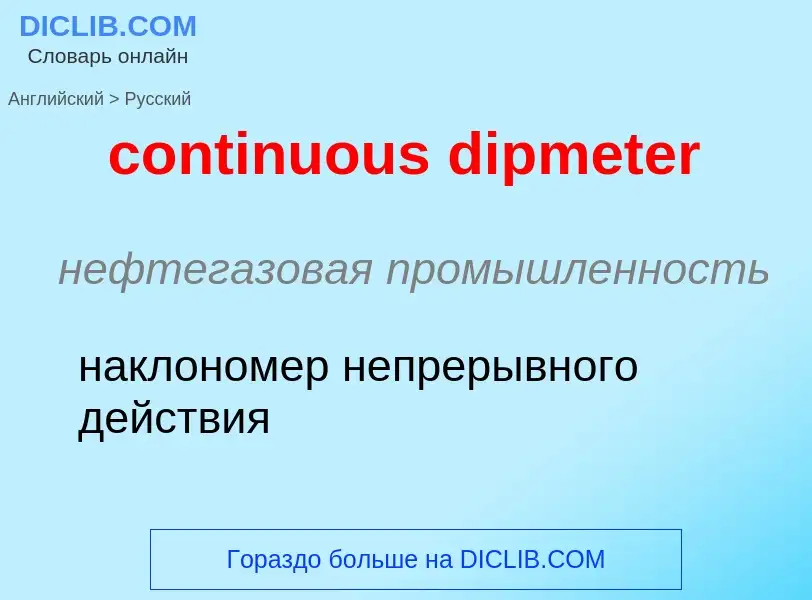 DICLIB.COM
Словарь онлайн

Английский > Русский

continuous dipmeter

нефтегазовая промышленность

наклономер непрерывного действия

Гораздо больше на DICLIB.COM